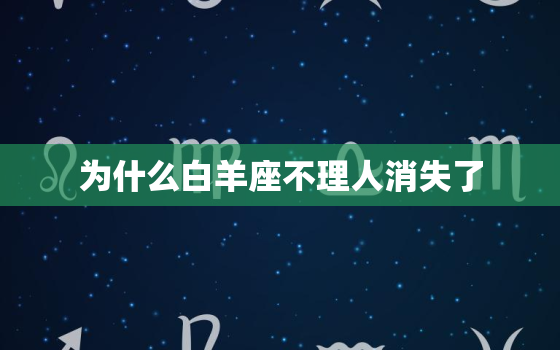 为什么白羊座不理人消失了